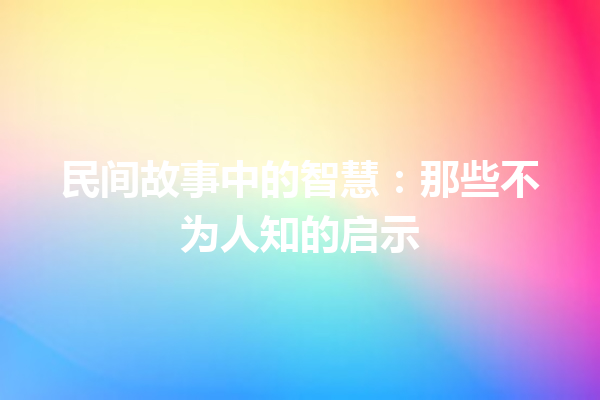 民间故事中的智慧：那些不为人知的启示